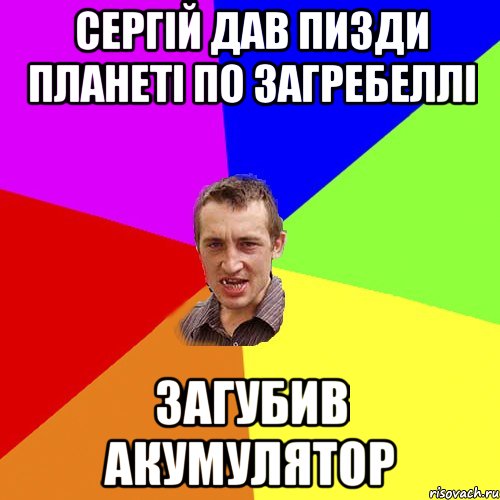 СЕРГІЙ ДАВ ПИЗДИ ПЛАНЕТІ ПО ЗАГРЕБЕЛЛІ

ЗАГУБИВ АКУМУЛЯТОР

risovach.ru